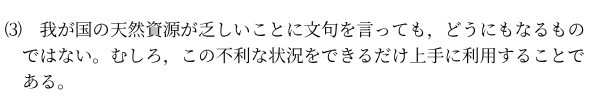 (3)　我が国の天然資源が乏しいことに文句を言っても，どうにもなるものではない。むしろ，この不利な状況をできるだけ上手に利用することである。